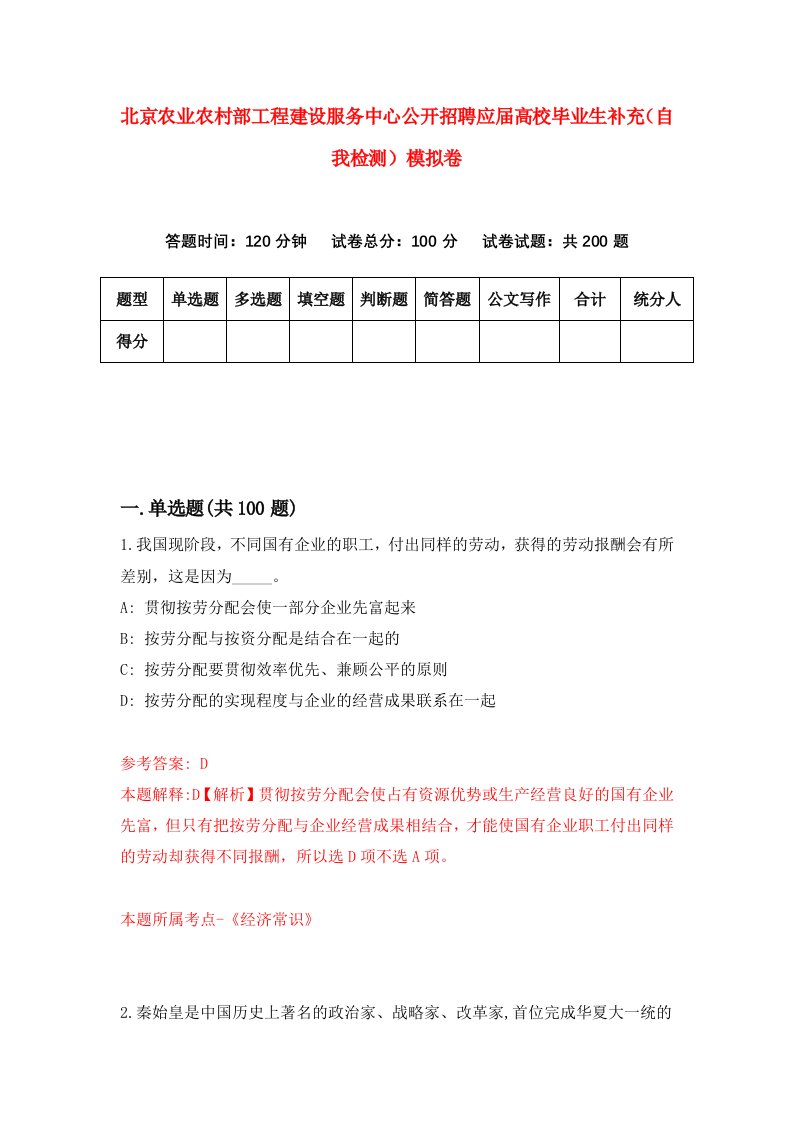 北京农业农村部工程建设服务中心公开招聘应届高校毕业生补充（自我检测）模拟卷

答题时间：120 分钟　试卷总分：100 分　试卷试题：共 200 题

| 题型 | 单选题 | 多选题 | 填空题 | 判断题 | 简答题 | 公文写作 | 合计 | 统分人 |
|---|---|---|---|---|---|---|---|---|
| 得分 | | | | | | | | |

一.单选题(共 100 题)

1.我国现阶段，不同国有企业的职工，付出同样的劳动，获得的劳动报酬会有所差别，这是因为_____。
A: 贯彻按劳分配会使一部分企业先富起来
B: 按劳分配与按资分配是结合在一起的
C: 按劳分配要贯彻效率优先、兼顾公平的原则
D: 按劳分配的实现程度与企业的经营成果联系在一起

参考答案: D
本题解释:D【解析】贯彻按劳分配会使占有资源优势或生产经营良好的国有企业先富，但只有把按劳分配与企业经营成果相结合，才能使国有企业职工付出同样的劳动却获得不同报酬，所以选 D 项不选 A 项。

本题所属考点-《经济常识》

2.秦始皇是中国历史上著名的政治家、战略家、改革家,首位完成华夏大一统的